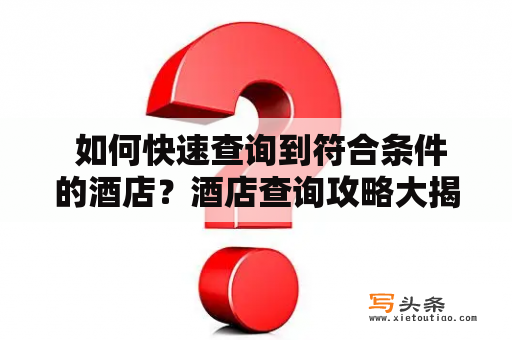 如何快速查询到符合条件的酒店？酒店查询攻略大揭

写头条
www.xietoutiao.com